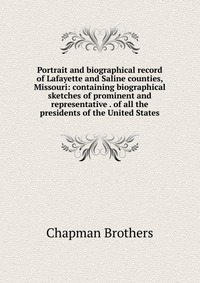 Portrait and biographical record of Lafayette and Saline counties, Missouri: containing biographical sketches of prominent and representative . of all the presidents of the United States

Chapman Brothers